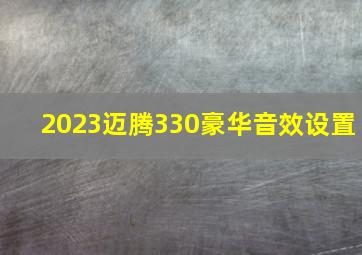 2023迈腾330豪华音效设置